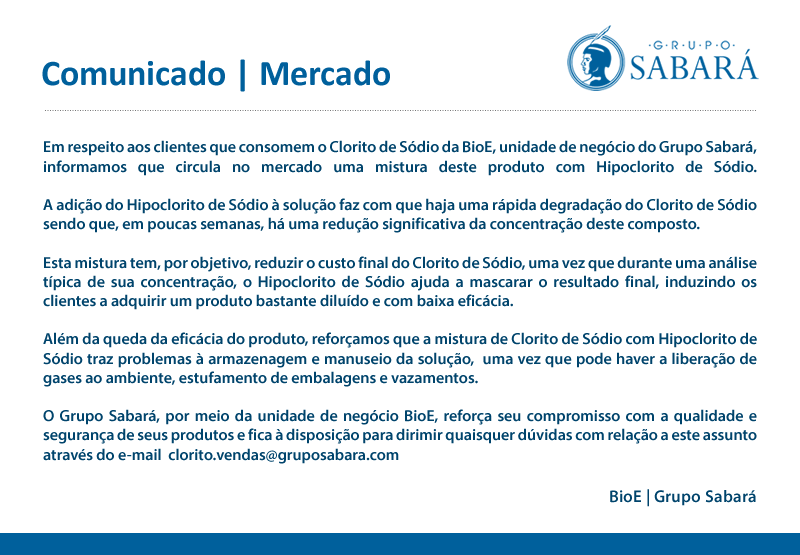 Comunicado | Mercado

·G·R·U·P·O·
SABARÁ

Em respeito aos clientes que consomem o Clorito de Sódio da BioE, unidade de negócio do Grupo Sabará, informamos que circula no mercado uma mistura deste produto com Hipoclorito de Sódio.

A adição do Hipoclorito de Sódio à solução faz com que haja uma rápida degradação do Clorito de Sódio sendo que, em poucas semanas, há uma redução significativa da concentração deste composto.

Esta mistura tem, por objetivo, reduzir o custo final do Clorito de Sódio, uma vez que durante uma análise típica de sua concentração, o Hipoclorito de Sódio ajuda a mascarar o resultado final, induzindo os clientes a adquirir um produto bastante diluído e com baixa eficácia.

Além da queda da eficácia do produto, reforçamos que a mistura de Clorito de Sódio com Hipoclorito de Sódio traz problemas à armazenagem e manuseio da solução, uma vez que pode haver a liberação de gases ao ambiente, estufamento de embalagens e vazamentos.

O Grupo Sabará, por meio da unidade de negócio BioE, reforça seu compromisso com a qualidade e segurança de seus produtos e fica à disposição para dirimir quaisquer dúvidas com relação a este assunto através do e-mail clorito.vendas@gruposabara.com

BioE | Grupo Sabará